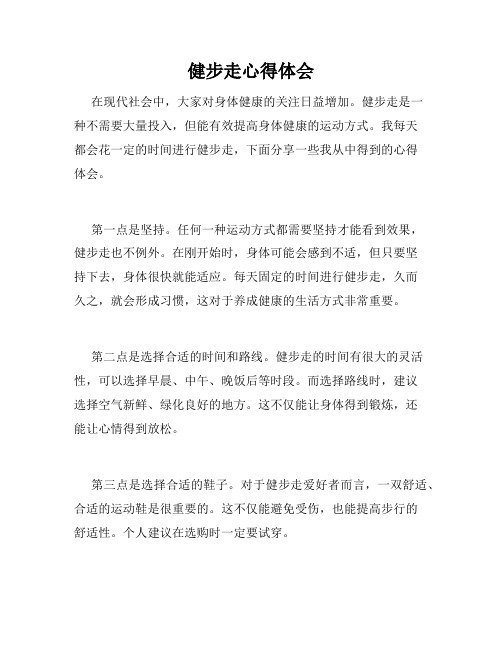 健步走心得体会

在现代社会中，大家对身体健康的关注日益增加。健步走是一种不需要大量投入，但能有效提高身体健康的运动方式。我每天都会花一定的时间进行健步走，下面分享一些我从中得到的心得体会。

第一点是坚持。任何一种运动方式都需要坚持才能看到效果，健步走也不例外。在刚开始时，身体可能会感到不适，但只要坚持下去，身体很快就能适应。每天固定的时间进行健步走，久而久之，就会形成习惯，这对于养成健康的生活方式非常重要。

第二点是选择合适的时间和路线。健步走的时间有很大的灵活性，可以选择早晨、中午、晚饭后等时段。而选择路线时，建议选择空气新鲜、绿化良好的地方。这不仅能让身体得到锻炼，还能让心情得到放松。

第三点是选择合适的鞋子。对于健步走爱好者而言，一双舒适、合适的运动鞋是很重要的。这不仅能避免受伤，也能提高步行的舒适性。个人建议在选购时一定要试穿。